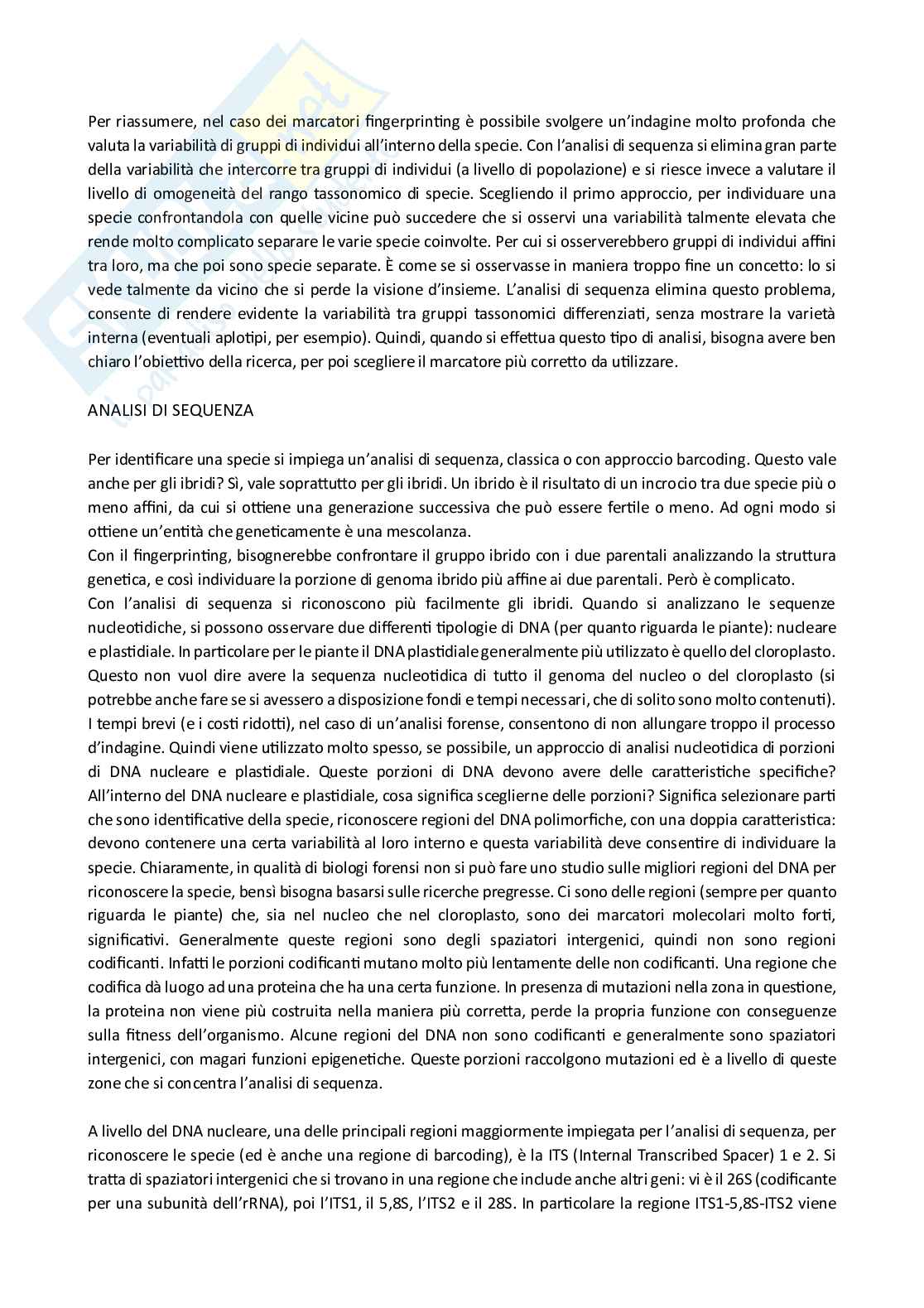 Per riassumere, nel caso dei marcatori fingerprinting è possibile svolgere un'indagine molto profonda che valuta la variabilità di gruppi di individui all'interno della specie. Con l'analisi di sequenza si elimina gran parte della variabilità che intercorre tra gruppi di individui (a livello di popolazione) e si riesce invece a valutare il livello di omogeneità del rango tassonomico di specie. Scegliendo il primo approccio, per individuare una specie confrontandola con quelle vicine può succedere che si osservi una variabilità talmente elevata che rende molto complicato separare le varie specie coinvolte. Per cui si osserverebbero gruppi di individui affini tra loro, ma che poi sono specie separate. È come se si osservasse in maniera troppo fine un concetto: lo si vede talmente da vicino che si perde la visione d'insieme. L'analisi di sequenza elimina questo problema, consente di rendere evidente la variabilità tra gruppi tassonomici differenziati, senza mostrare la varietà interna (eventuali aplotipi, per esempio). Quindi, quando si effettua questo tipo di analisi, bisogna avere ben chiaro l'obiettivo della ricerca, per poi scegliere il marcatore più corretto da utilizzare.

ANALISI DI SEQUENZA

Per identificare una specie si impiega un'analisi di sequenza, classica o con approccio barcoding. Questo vale anche per gli ibridi? Sì, vale soprattutto per gli ibridi. Un ibrido è il risultato di un incrocio tra due specie più o meno affini, da cui si ottiene una generazione successiva che può essere fertile o meno. Ad ogni modo si ottiene un'entità che geneticamente è una mescolanza.
Con il fingerprinting, bisognerebbe confrontare il gruppo ibrido con i due parentali analizzando la struttura genetica, e così individuare la porzione di genoma ibrido più affine ai due parentali. Però è complicato.
Con l'analisi di sequenza si riconoscono più facilmente gli ibridi. Quando si analizzano le sequenze nucleotidiche, si possono osservare due differenti tipologie di DNA (per quanto riguarda le piante): nucleare e plastidiale. In particolare per le piante il DNA plastidiale generalmente più utilizzato è quello del cloroplasto. Questo non vuol dire avere la sequenza nucleotidica di tutto il genoma del nucleo o del cloroplasto (si potrebbe anche fare se si avessero a disposizione fondi e tempi necessari, che di solito sono molto contenuti). I tempi brevi (e i costi ridotti), nel caso di un'analisi forense, consentono di non allungare troppo il processo d'indagine. Quindi viene utilizzato molto spesso, se possibile, un approccio di analisi nucleotidica di porzioni di DNA nucleare e plastidiale. Queste porzioni di DNA devono avere delle caratteristiche specifiche? All'interno del DNA nucleare e plastidiale, cosa significa sceglierne delle porzioni? Significa selezionare parti che sono identificative della specie, riconoscere regioni del DNA polimorfiche, con una doppia caratteristica: devono contenere una certa variabilità al loro interno e questa variabilità deve consentire di individuare la specie. Chiaramente, in qualità di biologi forensi non si può fare uno studio sulle migliori regioni del DNA per riconoscere la specie, bensì bisogna basarsi sulle ricerche pregresse. Ci sono delle regioni (sempre per quanto riguarda le piante) che, sia nel nucleo che nel cloroplasto, sono dei marcatori molecolari molto forti, significativi. Generalmente queste regioni sono degli spaziatori intergenici, quindi non sono regioni codificanti. Infatti le porzioni codificanti mutano molto più lentamente delle non codificanti. Una regione che codifica dà luogo ad una proteina che ha una certa funzione. In presenza di mutazioni nella zona in questione, la proteina non viene più costruita nella maniera più corretta, perde la propria funzione con conseguenze sulla fitness dell'organismo. Alcune regioni del DNA non sono codificanti e generalmente sono spaziatori intergenici, con magari funzioni epigenetiche. Queste porzioni raccolgono mutazioni ed è a livello di queste zone che si concentra l'analisi di sequenza.

A livello del DNA nucleare, una delle principali regioni maggiormente impiegata per l'analisi di sequenza, per riconoscere le specie (ed è anche una regione di barcoding), è la ITS (Internal Transcribed Spacer) 1 e 2. Si tratta di spaziatori intergenici che si trovano in una regione che include anche altri geni: vi è il 26S (codificante per una subunità dell'rRNA), poi l'ITS1, il 5,8S, l'ITS2 e il 28S. In particolare la regione ITS1-5,8S-ITS2 viene